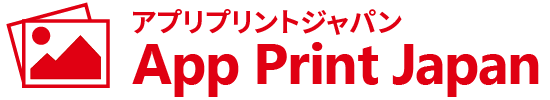 アプリプリントジャパン
App Print Japan